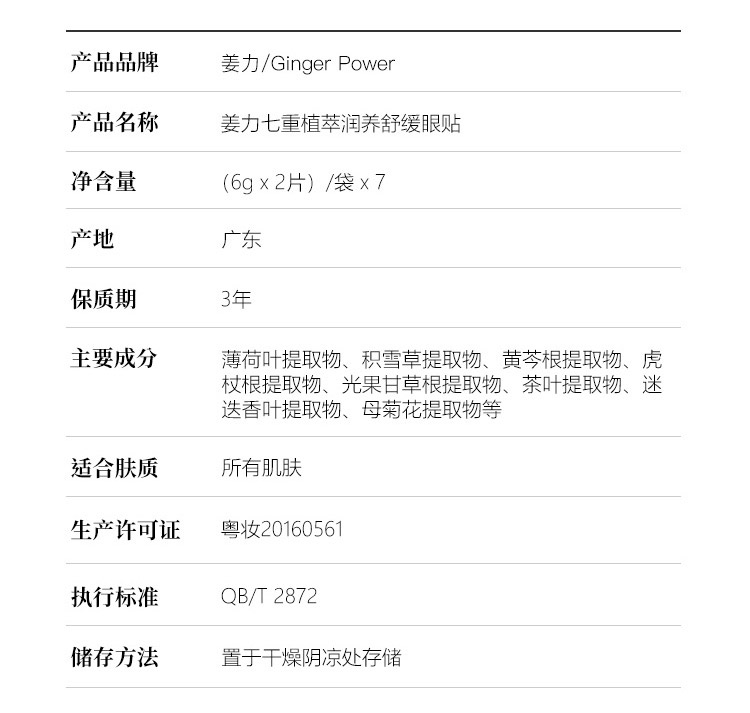 产品品牌 姜力/Ginger Power

产品名称 姜力七重植萃润养舒缓眼贴

净含量 (6g x 2片)/袋 x 7

产地 广东

保质期 3年

主要成分 薄荷叶提取物、积雪草提取物、黄芩根提取物、虎杖根提取物、光果甘草根提取物、茶叶提取物、迷迭香叶提取物、母菊花提取物等

适合肤质 所有肌肤

生产许可证 粤妆20160561

执行标准 QB/T 2872

储存方法 置于干燥阴凉处存储